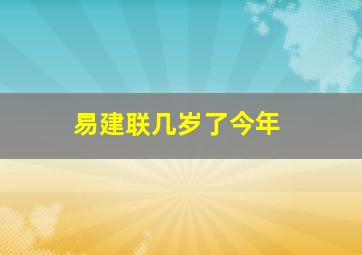 易建联几岁了今年